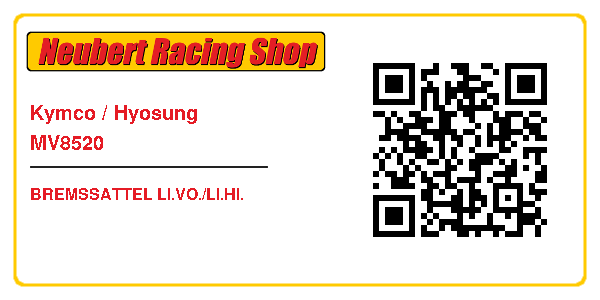 Neubert Racing Shop

Kymco / Hyosung
MV8520

BREMSSATTEL LI.VO./LI.HI.